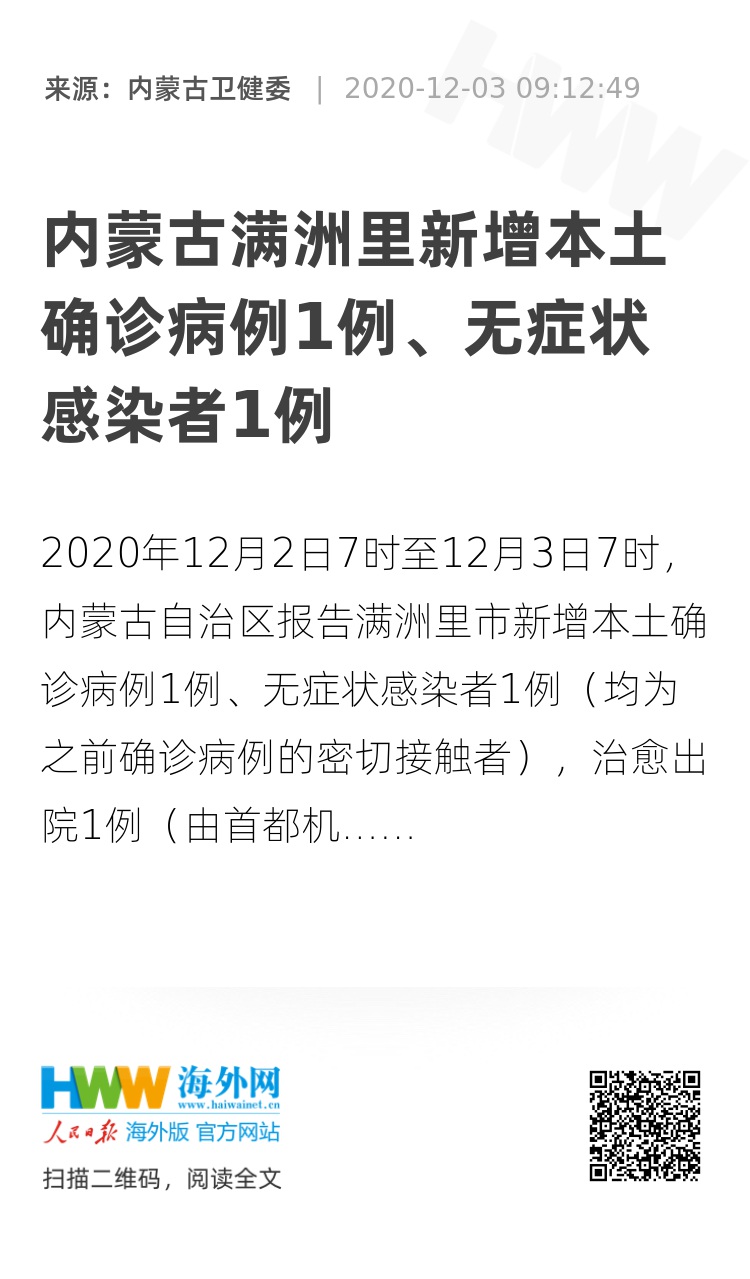 来源：内蒙古卫健委 | 2020-12-03 09:12:49

内蒙古满洲里新增本土确诊病例1例、无症状感染者1例

2020年12月2日7时至12月3日7时，内蒙古自治区报告满洲里市新增本土确诊病例1例、无症状感染者1例（均为之前确诊病例的密切接触者），治愈出院1例（由首都机......

HWW 海外网
www.haiwainet.cn
人民日报 海外版 官方网站
扫描二维码，阅读全文